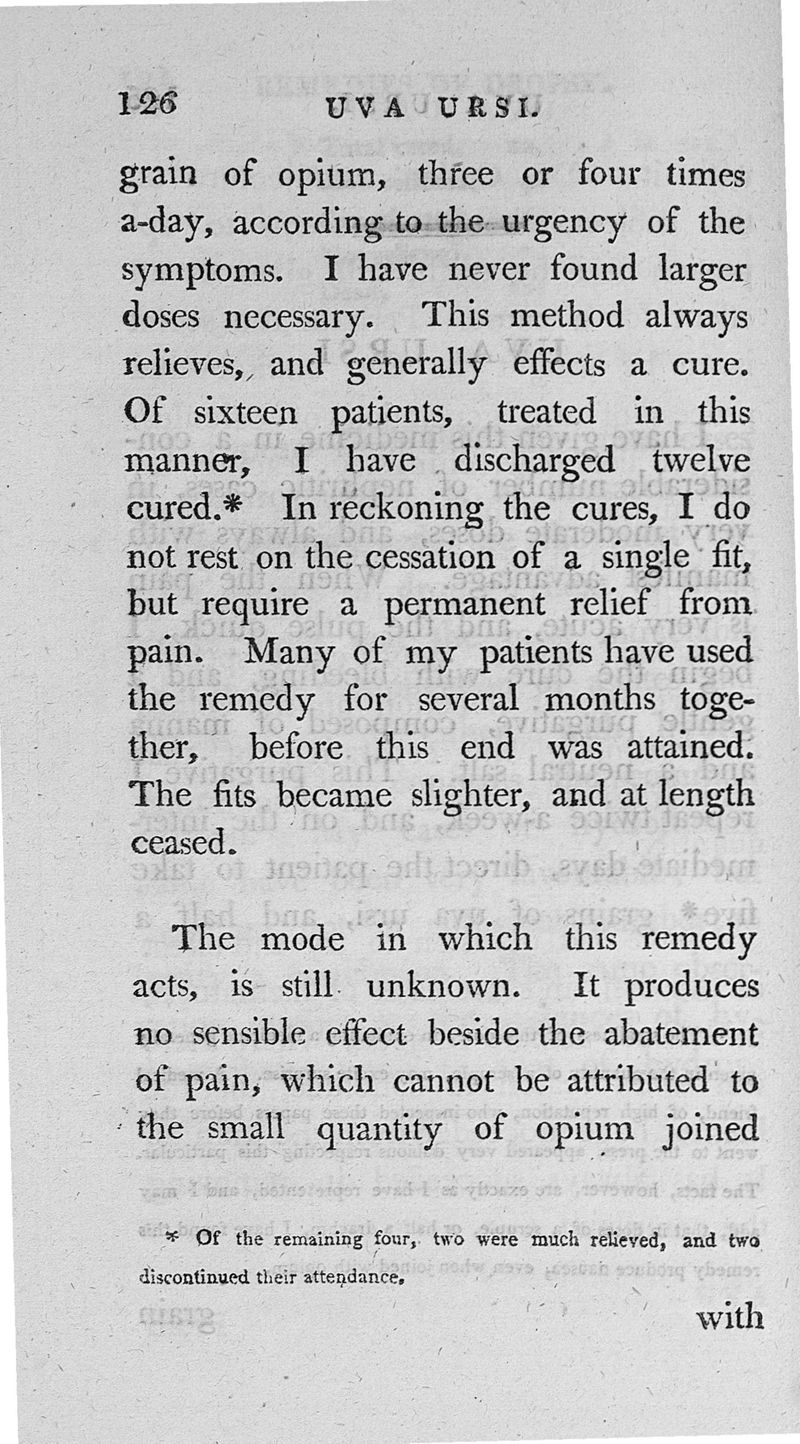 126 UVA URSI.

grain of opium, three or four times a-day, according to the urgency of the symptoms. I have never found larger doses necessary. This method always relieves, and generally effects a cure. Of sixteen patients, treated in this manner, I have discharged twelve cured.* In reckoning the cures, I do not rest on the cessation of a single fit, but require a permanent relief from pain. Many of my patients have used the remedy for several months together, before this end was attained. The fits became slighter, and at length ceased.

The mode in which this remedy acts, is still unknown. It produces no sensible effect beside the abatement of pain, which cannot be attributed to the small quantity of opium joined

* Of the remaining four, two were much relieved, and two discontinued their attendance.

with